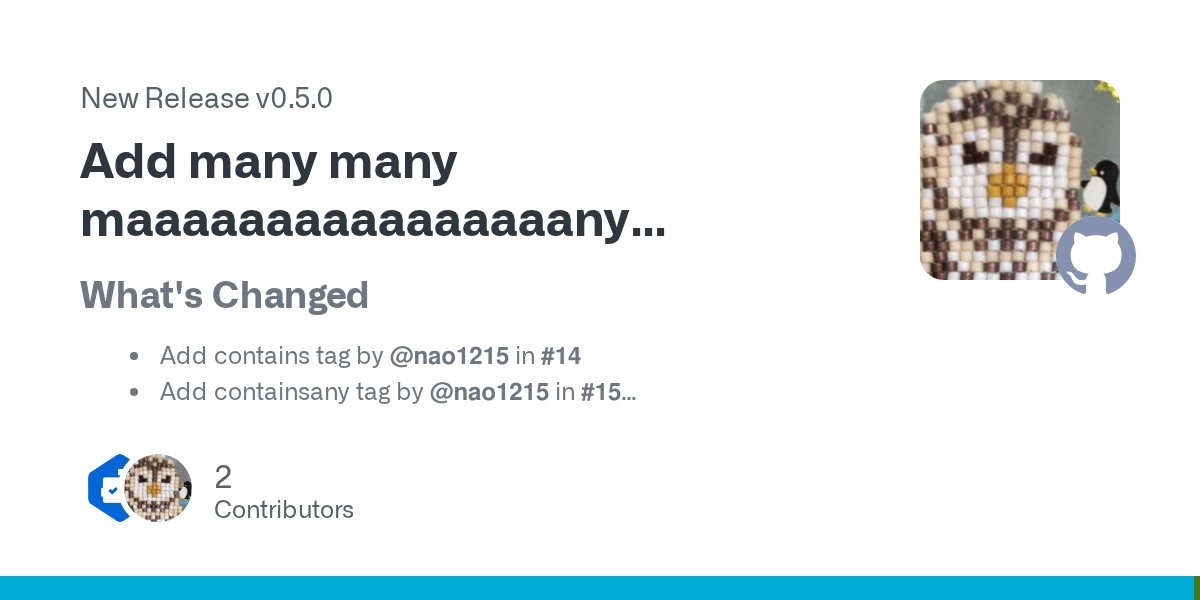 New Release v0.5.0

Add many many maaaaaaaaaaaaaaaany...

What's Changed

- Add contains tag by @nao1215 in #14
- Add containsany tag by @nao1215 in #15...

2
Contributors